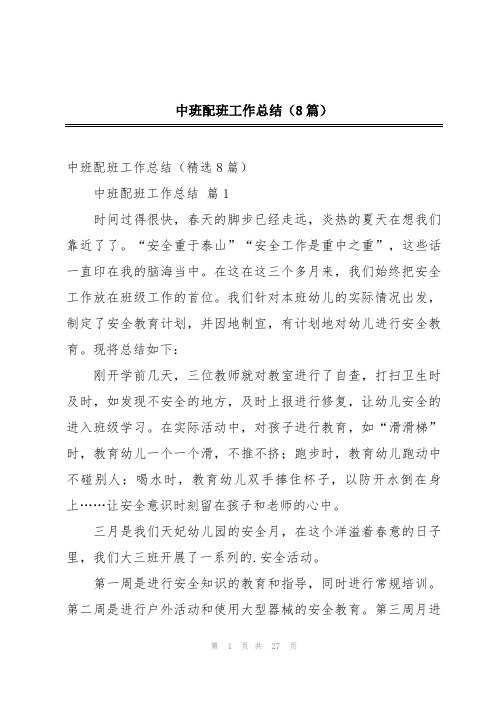 中班配班工作总结（8篇）

中班配班工作总结（精选8篇）

中班配班工作总结 篇1

时间过得很快，春天的脚步已经走远，炎热的夏天在想我们靠近了了。“安全重于泰山”“安全工作是重中之重”，这些话一直印在我的脑海当中。在这在这三个多月来，我们始终把安全工作放在班级工作的首位。我们针对本班幼儿的实际情况出发，制定了安全教育计划，并因地制宜，有计划地对幼儿进行安全教育。现将总结如下：

刚开学前几天，三位教师就对教室进行了自查，打扫卫生时及时，如发现不安全的地方，及时上报进行修复，让幼儿安全的进入班级学习。在实际活动中，对孩子进行教育，如“滑滑梯”时，教育幼儿一个一个滑，不推不挤；跑步时，教育幼儿跑动中不碰别人；喝水时，教育幼儿双手捧住杯子，以防开水倒在身上……让安全意识时刻留在孩子和老师的心中。

三月是我们天妃幼儿园的安全月，在这个洋溢着春意的日子里，我们大三班开展了一系列的.安全活动。

第一周是进行安全知识的教育和指导，同时进行常规培训。第二周是进行户外活动和使用大型器械的安全教育。第三周月进

第 1 页 共 27 页